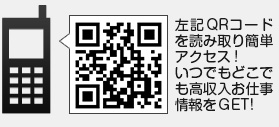 左記QRコードを読み取り簡単アクセス！
いつでもどこでも高収入お仕事情報をGET!